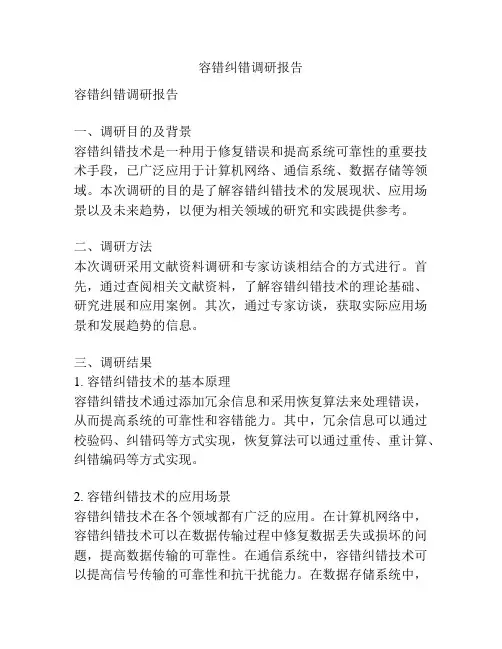 容错纠错调研报告

容错纠错调研报告

一、调研目的及背景
容错纠错技术是一种用于修复错误和提高系统可靠性的重要技术手段，已广泛应用于计算机网络、通信系统、数据存储等领域。本次调研的目的是了解容错纠错技术的发展现状、应用场景以及未来趋势，以便为相关领域的研究和实践提供参考。

二、调研方法
本次调研采用文献资料调研和专家访谈相结合的方式进行。首先，通过查阅相关文献资料，了解容错纠错技术的理论基础、研究进展和应用案例。其次，通过专家访谈，获取实际应用场景和发展趋势的信息。

三、调研结果
1. 容错纠错技术的基本原理
容错纠错技术通过添加冗余信息和采用恢复算法来处理错误，从而提高系统的可靠性和容错能力。其中，冗余信息可以通过校验码、纠错码等方式实现，恢复算法可以通过重传、重计算、纠错编码等方式实现。

2. 容错纠错技术的应用场景
容错纠错技术在各个领域都有广泛的应用。在计算机网络中，容错纠错技术可以在数据传输过程中修复数据丢失或损坏的问题，提高数据传输的可靠性。在通信系统中，容错纠错技术可以提高信号传输的可靠性和抗干扰能力。在数据存储系统中，